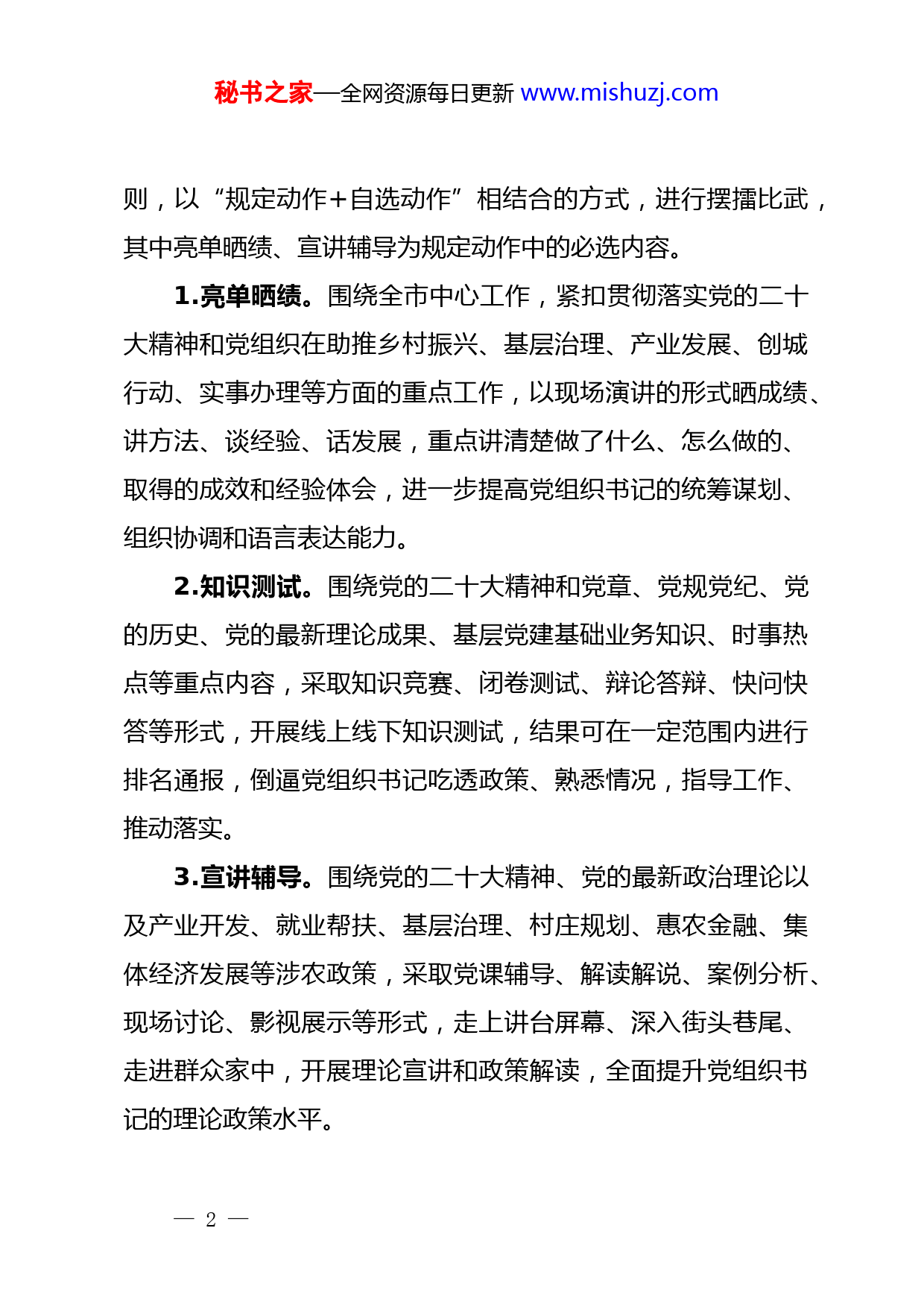 秘书之家—全网资源每日更新 www.mishuzj.com

则，以“规定动作+自选动作”相结合的方式，进行摆擂比武，其中亮单晒绩、宣讲辅导为规定动作中的必选内容。

1.亮单晒绩。围绕全市中心工作，紧扣贯彻落实党的二十大精神和党组织在助推乡村振兴、基层治理、产业发展、创城行动、实事办理等方面的重点工作，以现场演讲的形式晒成绩、讲方法、谈经验、话发展，重点讲清楚做了什么、怎么做的、取得的成效和经验体会，进一步提高党组织书记的统筹谋划、组织协调和语言表达能力。

2.知识测试。围绕党的二十大精神和党章、党规党纪、党的历史、党的最新理论成果、基层党建基础业务知识、时事热点等重点内容，采取知识竞赛、闭卷测试、辩论答辩、快问快答等形式，开展线上线下知识测试，结果可在一定范围内进行排名通报，倒逼党组织书记吃透政策、熟悉情况，指导工作、推动落实。

3.宣讲辅导。围绕党的二十大精神、党的最新政治理论以及产业开发、就业帮扶、基层治理、村庄规划、惠农金融、集体经济发展等涉农政策，采取党课辅导、解读解说、案例分析、现场讨论、影视展示等形式，走上讲台屏幕、深入街头巷尾、走进群众家中，开展理论宣讲和政策解读，全面提升党组织书记的理论政策水平。

— 2 —